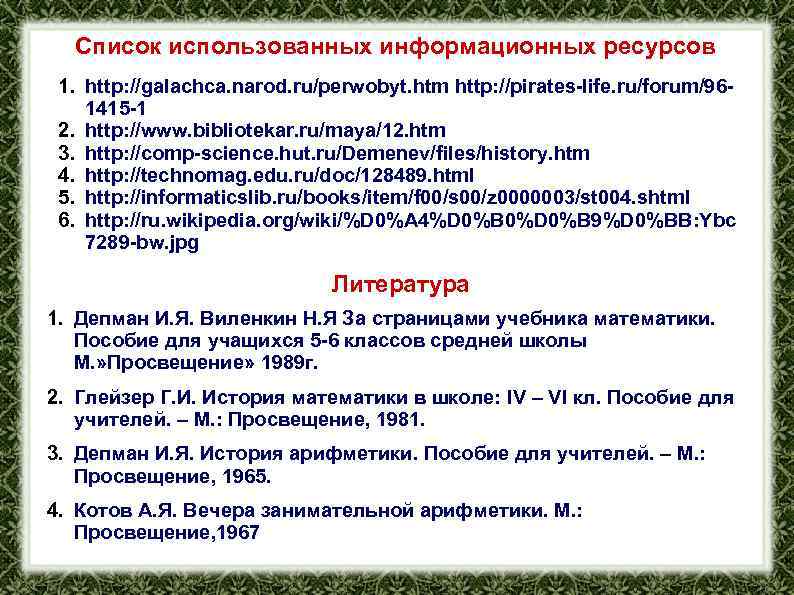 Список использованных информационных ресурсов

1. http://galachca.narod.ru/perwobyt.htm http://pirates-life.ru/forum/96-1415-1
2. http://www.bibliotekar.ru/maya/12.htm
3. http://comp-science.hut.ru/Demenev/files/history.htm
4. http://technomag.edu.ru/doc/128489.html
5. http://informaticslib.ru/books/item/f00/s00/z0000003/st004.shtml
6. http://ru.wikipedia.org/wiki/%D0%A4%D0%B0%D0%B9%D0%BB:Ybc7289-bw.jpg

Литература

1. Депман И.Я. Виленкин Н.Я За страницами учебника математики. Пособие для учащихся 5-6 классов средней школы М.»Просвещение» 1989г.

2. Глейзер Г.И. История математики в школе: IV – VI кл. Пособие для учителей. – М.: Просвещение, 1981.

3. Депман И.Я. История арифметики. Пособие для учителей. – М.: Просвещение, 1965.

4. Котов А.Я. Вечера занимательной арифметики. М.: Просвещение,1967